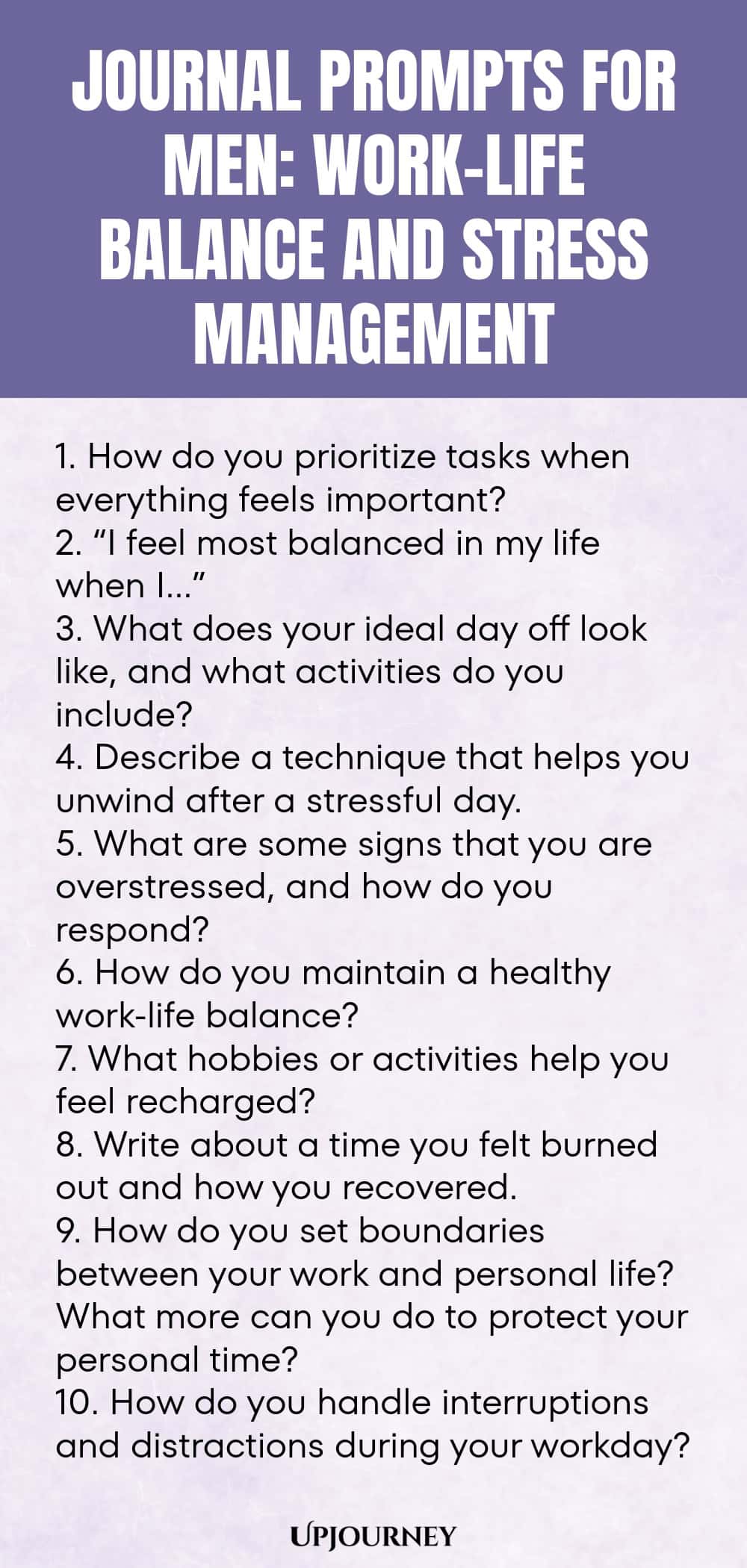 JOURNAL PROMPTS FOR MEN: WORK-LIFE BALANCE AND STRESS MANAGEMENT

1. How do you prioritize tasks when everything feels important?
2. “I feel most balanced in my life when I...”
3. What does your ideal day off look like, and what activities do you include?
4. Describe a technique that helps you unwind after a stressful day.
5. What are some signs that you are overstressed, and how do you respond?
6. How do you maintain a healthy work-life balance?
7. What hobbies or activities help you feel recharged?
8. Write about a time you felt burned out and how you recovered.
9. How do you set boundaries between your work and personal life? What more can you do to protect your personal time?
10. How do you handle interruptions and distractions during your workday?

UPJOURNEY